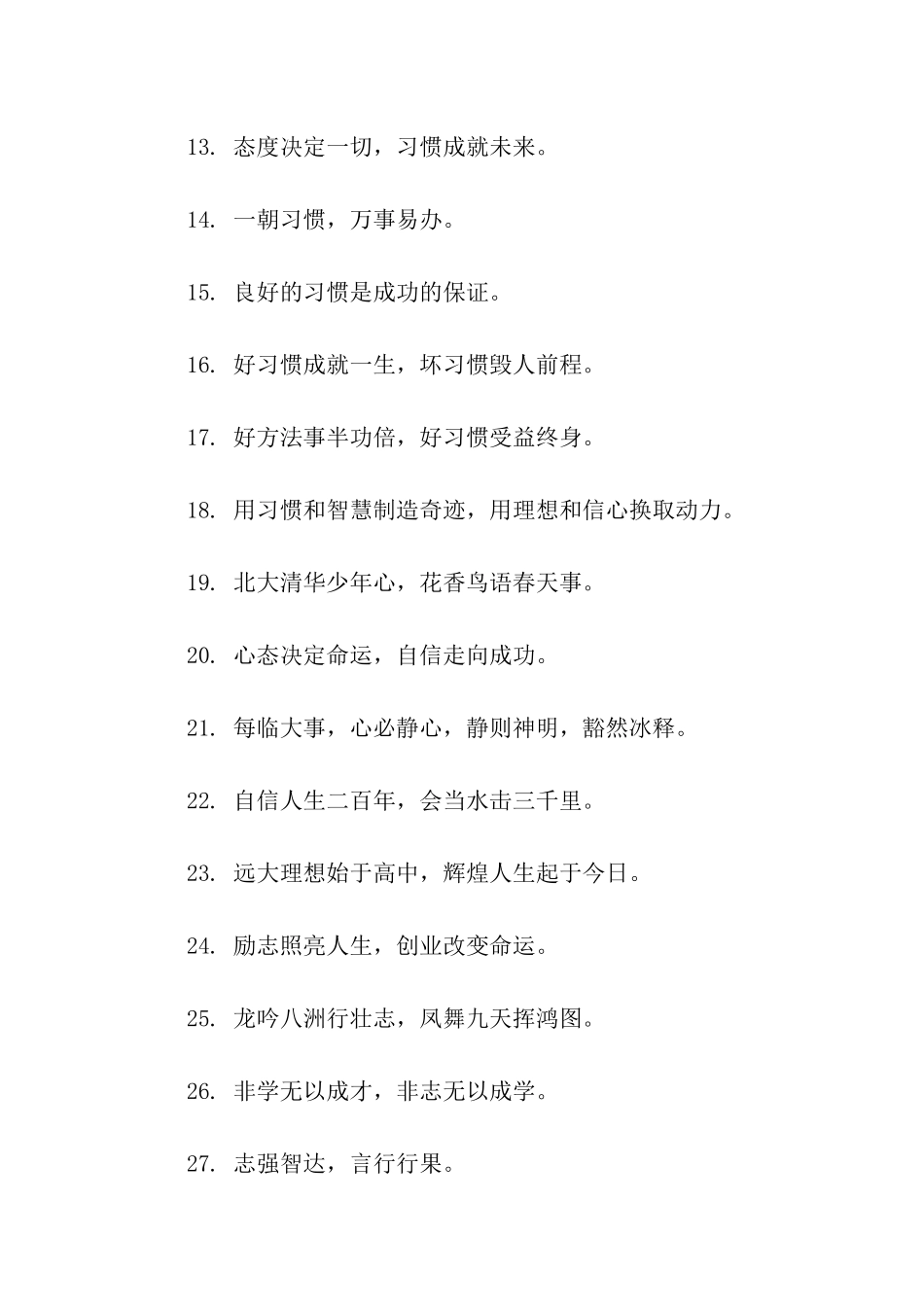 13. 态度决定一切，习惯成就未来。

14. 一朝习惯，万事易办。

15. 良好的习惯是成功的保证。

16. 好习惯成就一生，坏习惯毁人前程。

17. 好方法事半功倍，好习惯受益终身。

18. 用习惯和智慧制造奇迹，用理想和信心换取动力。

19. 北大清华少年心，花香鸟语春天事。

20. 心态决定命运，自信走向成功。

21. 每临大事，心必静心，静则神明，豁然冰释。

22. 自信人生二百年，会当水击三千里。

23. 远大理想始于高中，辉煌人生起于今日。

24. 励志照亮人生，创业改变命运。

25. 龙吟八洲行壮志，凤舞九天挥鸿图。

26. 非学无以成才，非志无以成学。

27. 志强智达，言行行果。